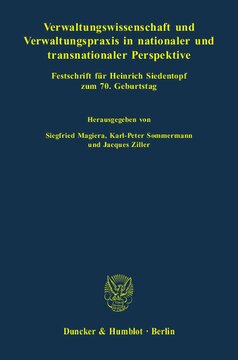 Verwaltungswissenschaft und Verwaltungspraxis in nationaler und transnationaler Perspektive

Festschrift für Heinrich Siedentopf zum 70. Geburtstag

Herausgegeben von

Siegfried Magiera, Karl-Peter Sommermann und Jacques Ziller

Duncker & Humblot · Berlin